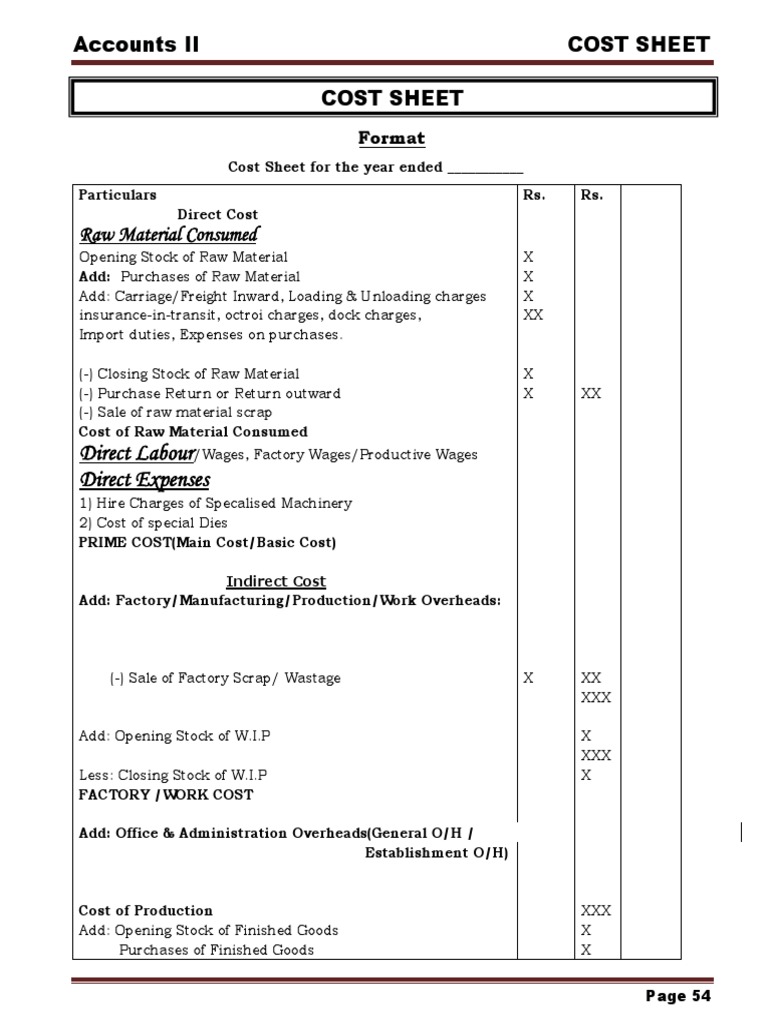 Accounts II COST SHEET

COST SHEET

Format

Cost Sheet for the year ended ____

| Particulars | Rs. | Rs. | |
|---|---|---|---|
| Direct Cost | | | |
| Raw Material Consumed | | | |
| Opening Stock of Raw Material | X | | |
| Add: Purchases of Raw Material | X | | |
| Add: Carriage/Freight Inward, Loading & Unloading charges | X | | |
| insurance-in-transit, octroi charges, dock charges, | XX | | |
| Import duties, Expenses on purchases. | | | |
| (-) Closing Stock of Raw Material | X | | |
| (-) Purchase Return or Return outward | X | XX | |
| (-) Sale of raw material scrap | | | |
| Cost of Raw Material Consumed | | | |
| Direct Labour/Wages, Factory Wages/Productive Wages | | | |
| Direct Expenses | | | |
| 1) Hire Charges of Specalised Machinery | | | |
| 2) Cost of special Dies | | | |
| PRIME COST(Main Cost/Basic Cost) | | | |
| Indirect Cost | | | |
| Add: Factory/Manufacturing/Production/Work Overheads: | | | |
| (-) Sale of Factory Scrap/ Wastage | X | XX | |
| | | XXX | |
| Add: Opening Stock of W.I.P | | X | |
| | | XXX | |
| Less: Closing Stock of W.I.P | | X | |
| FACTORY /WORK COST | | | |
| Add: Office & Administration Overheads(General O/H / Establishment O/H) | | | |
| Cost of Production | | XXX | |
| Add: Opening Stock of Finished Goods | | X | |
| Purchases of Finished Goods | | X | |

Page 54